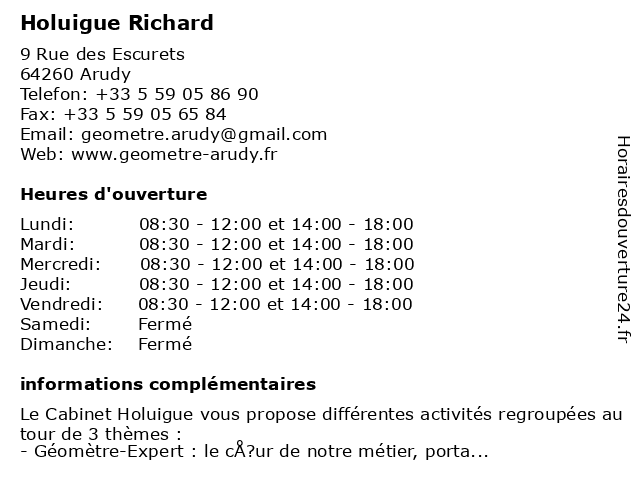 Holuigue Richard

9 Rue des Escurets
64260 Arudy
Telefon: +33 5 59 05 86 90
Fax: +33 5 59 05 65 84
Email: geometre.arudy@gmail.com
Web: www.geometre-arudy.fr

Heures d'ouverture

| | |
|---|---|
| Lundi: | 08:30 - 12:00 et 14:00 - 18:00 |
| Mardi: | 08:30 - 12:00 et 14:00 - 18:00 |
| Mercredi: | 08:30 - 12:00 et 14:00 - 18:00 |
| Jeudi: | 08:30 - 12:00 et 14:00 - 18:00 |
| Vendredi: | 08:30 - 12:00 et 14:00 - 18:00 |
| Samedi: | Fermé |
| Dimanche: | Fermé |

informations complémentaires

Le Cabinet Holuigue vous propose différentes activités regroupées au tour de 3 thèmes :
- Géomètre-Expert : le cÅ?ur de notre métier, porta...

Horairesdouverture24.fr